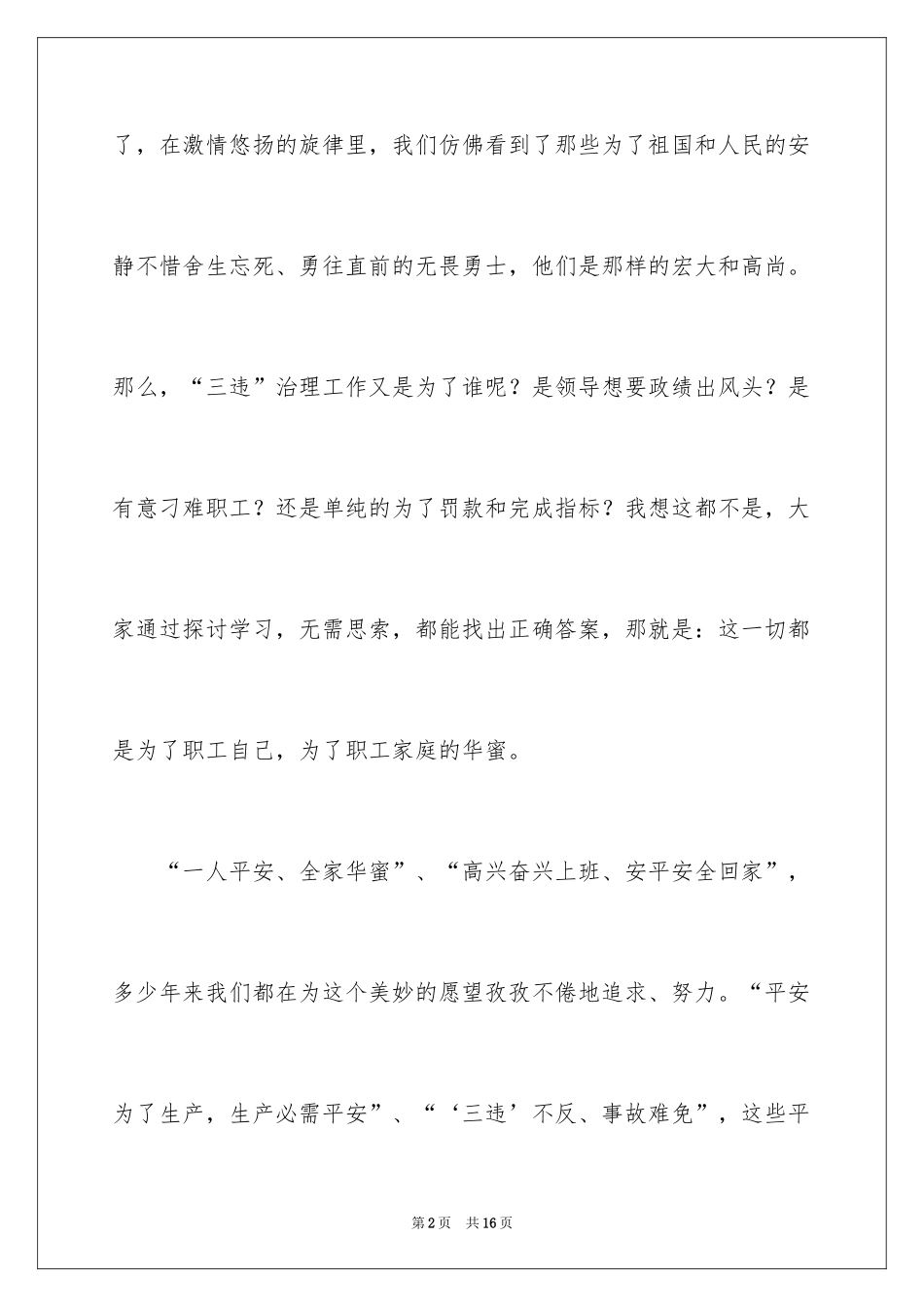 了，在激情悠扬的旋律里，我们仿佛看到了那些为了祖国和人民的安静不惜舍生忘死、勇往直前的无畏勇士，他们是那样的宏大和高尚。那么，“三违”治理工作又是为了谁呢？是领导想要政绩出风头？是有意刁难职工？还是单纯的为了罚款和完成指标？我想这都不是，大家通过探讨学习，无需思索，都能找出正确答案，那就是：这一切都是为了职工自己，为了职工家庭的华蜜。

“一人平安、全家华蜜”、“高兴奋兴上班、安平安全回家”，多少年来我们都在为这个美妙的愿望孜孜不倦地追求、努力。“平安为了生产，生产必需平安”、“‘三违’不反、事故难免”，这些平

第2页 共16页